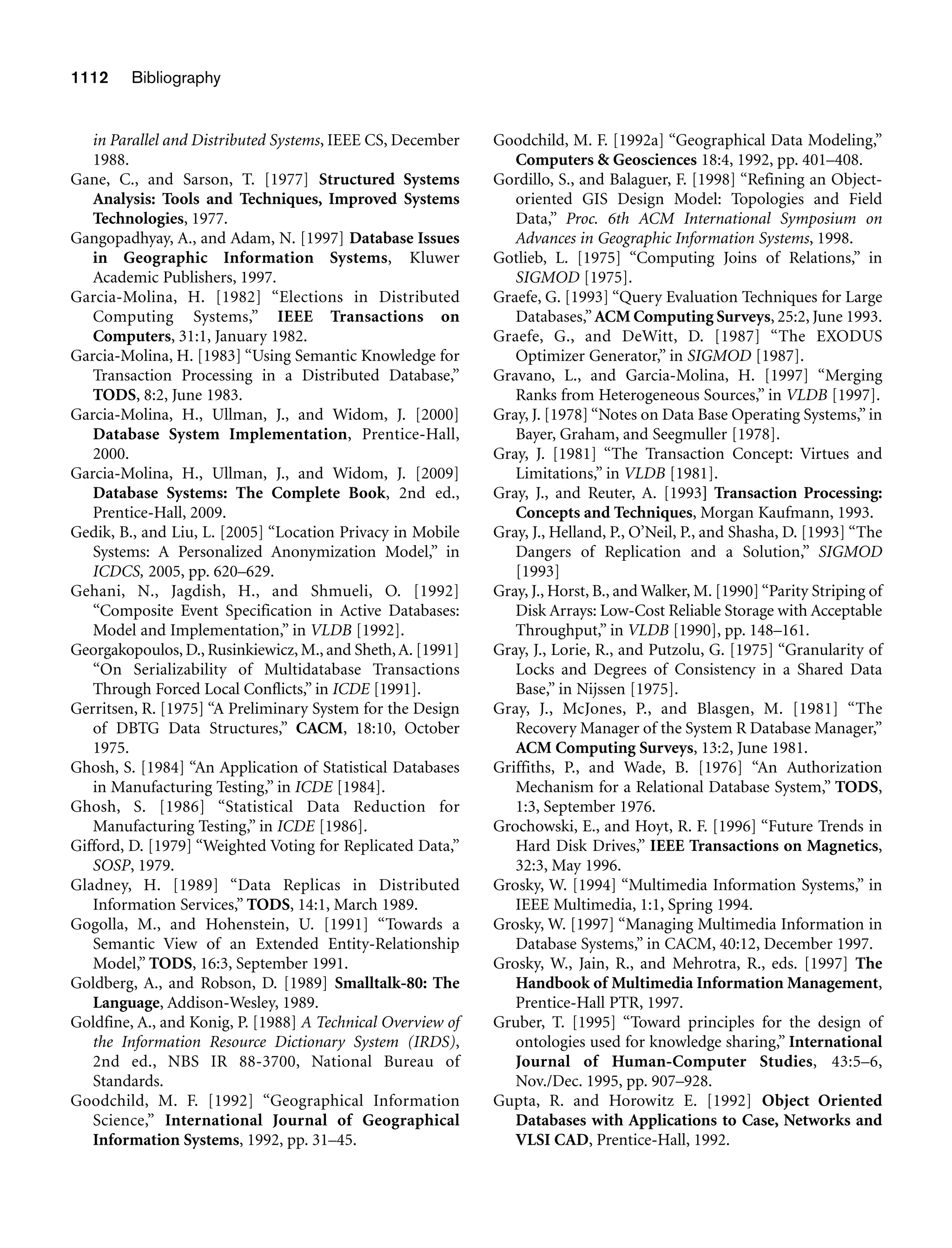 1112 Bibliography

in Parallel and Distributed Systems, IEEE CS, December 1988.

Gane, C., and Sarson, T. [1977] Structured Systems Analysis: Tools and Techniques, Improved Systems Technologies, 1977.

Gangopadhyay, A., and Adam, N. [1997] Database Issues in Geographic Information Systems, Kluwer Academic Publishers, 1997.

Garcia-Molina, H. [1982] “Elections in Distributed Computing Systems,” IEEE Transactions on Computers, 31:1, January 1982.

Garcia-Molina, H. [1983] “Using Semantic Knowledge for Transaction Processing in a Distributed Database,” TODS, 8:2, June 1983.

Garcia-Molina, H., Ullman, J., and Widom, J. [2000] Database System Implementation, Prentice-Hall, 2000.

Garcia-Molina, H., Ullman, J., and Widom, J. [2009] Database Systems: The Complete Book, 2nd ed., Prentice-Hall, 2009.

Gedik, B., and Liu, L. [2005] “Location Privacy in Mobile Systems: A Personalized Anonymization Model,” in ICDCS, 2005, pp. 620–629.

Gehani, N., Jagdish, H., and Shmueli, O. [1992] “Composite Event Specification in Active Databases: Model and Implementation,” in VLDB [1992].

Georgakopoulos, D., Rusinkiewicz, M., and Sheth, A. [1991] “On Serializability of Multidatabase Transactions Through Forced Local Conflicts,” in ICDE [1991].

Gerritsen, R. [1975] “A Preliminary System for the Design of DBTG Data Structures,” CACM, 18:10, October 1975.

Ghosh, S. [1984] “An Application of Statistical Databases in Manufacturing Testing,” in ICDE [1984].

Ghosh, S. [1986] “Statistical Data Reduction for Manufacturing Testing,” in ICDE [1986].

Gifford, D. [1979] “Weighted Voting for Replicated Data,” SOSP, 1979.

Gladney, H. [1989] “Data Replicas in Distributed Information Services,” TODS, 14:1, March 1989.

Gogolla, M., and Hohenstein, U. [1991] “Towards a Semantic View of an Extended Entity-Relationship Model,” TODS, 16:3, September 1991.

Goldberg, A., and Robson, D. [1989] Smalltalk-80: The Language, Addison-Wesley, 1989.

Goldfine, A., and Konig, P. [1988] A Technical Overview of the Information Resource Dictionary System (IRDS), 2nd ed., NBS IR 88-3700, National Bureau of Standards.

Goodchild, M. F. [1992] “Geographical Information Science,” International Journal of Geographical Information Systems, 1992, pp. 31–45.

Goodchild, M. F. [1992a] “Geographical Data Modeling,” Computers & Geosciences 18:4, 1992, pp. 401–408.

Gordillo, S., and Balaguer, F. [1998] “Refining an Object-oriented GIS Design Model: Topologies and Field Data,” Proc. 6th ACM International Symposium on Advances in Geographic Information Systems, 1998.

Gotlieb, L. [1975] “Computing Joins of Relations,” in SIGMOD [1975].

Graefe, G. [1993] “Query Evaluation Techniques for Large Databases,” ACM Computing Surveys, 25:2, June 1993.

Graefe, G., and DeWitt, D. [1987] “The EXODUS Optimizer Generator,” in SIGMOD [1987].

Gravano, L., and Garcia-Molina, H. [1997] “Merging Ranks from Heterogeneous Sources,” in VLDB [1997].

Gray, J. [1978] “Notes on Data Base Operating Systems,” in Bayer, Graham, and Seegmuller [1978].

Gray, J. [1981] “The Transaction Concept: Virtues and Limitations,” in VLDB [1981].

Gray, J., and Reuter, A. [1993] Transaction Processing: Concepts and Techniques, Morgan Kaufmann, 1993.

Gray, J., Helland, P., O’Neil, P., and Shasha, D. [1993] “The Dangers of Replication and a Solution,” SIGMOD [1993]

Gray, J., Horst, B., and Walker, M. [1990] “Parity Striping of Disk Arrays: Low-Cost Reliable Storage with Acceptable Throughput,” in VLDB [1990], pp. 148–161.

Gray, J., Lorie, R., and Putzolu, G. [1975] “Granularity of Locks and Degrees of Consistency in a Shared Data Base,” in Nijssen [1975].

Gray, J., McJones, P., and Blasgen, M. [1981] “The Recovery Manager of the System R Database Manager,” ACM Computing Surveys, 13:2, June 1981.

Griffiths, P., and Wade, B. [1976] “An Authorization Mechanism for a Relational Database System,” TODS, 1:3, September 1976.

Grochowski, E., and Hoyt, R. F. [1996] “Future Trends in Hard Disk Drives,” IEEE Transactions on Magnetics, 32:3, May 1996.

Grosky, W. [1994] “Multimedia Information Systems,” in IEEE Multimedia, 1:1, Spring 1994.

Grosky, W. [1997] “Managing Multimedia Information in Database Systems,” in CACM, 40:12, December 1997.

Grosky, W., Jain, R., and Mehrotra, R., eds. [1997] The Handbook of Multimedia Information Management, Prentice-Hall PTR, 1997.

Gruber, T. [1995] “Toward principles for the design of ontologies used for knowledge sharing,” International Journal of Human-Computer Studies, 43:5–6, Nov./Dec. 1995, pp. 907–928.

Gupta, R. and Horowitz E. [1992] Object Oriented Databases with Applications to Case, Networks and VLSI CAD, Prentice-Hall, 1992.